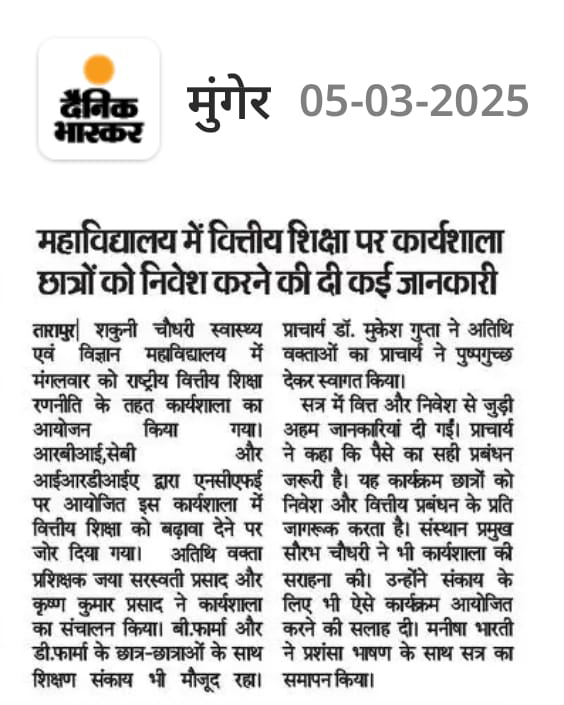 दैनिक भास्कर

मुंगेर 05-03-2025

महाविद्यालय में वित्तीय शिक्षा पर कार्यशाला छात्रों को निवेश करने की दी कई जानकारी

तारापुर| शकुनी चौधरी स्वास्थ्य एवं विज्ञान महाविद्यालय में मंगलवार को राष्ट्रीय वित्तीय शिक्षा रणनीति के तहत कार्यशाला का आयोजन किया गया। आरबीआई,सेबी और आईआरडीआईए द्वारा एनसीएफई पर आयोजित इस कार्यशाला में वित्तीय शिक्षा को बढ़ावा देने पर जोर दिया गया। अतिथि वक्ता प्रशिक्षक जया सरस्वती प्रसाद और कृष्ण कुमार प्रसाद ने कार्यशाला का संचालन किया। बी.फार्मा और डी.फार्मा के छात्र-छात्राओं के साथ शिक्षण संकाय भी मौजूद रहा। प्राचार्य डॉ. मुकेश गुप्ता ने अतिथि वक्ताओं का प्राचार्य ने पुष्पगुच्छ देकर स्वागत किया।

सत्र में वित्त और निवेश से जुड़ी अहम जानकारियां दी गईं। प्राचार्य ने कहा कि पैसे का सही प्रबंधन जरूरी है। यह कार्यक्रम छात्रों को निवेश और वित्तीय प्रबंधन के प्रति जागरूक करता है। संस्थान प्रमुख सौरभ चौधरी ने भी कार्यशाला की सराहना की। उन्होंने संकाय के लिए भी ऐसे कार्यक्रम आयोजित करने की सलाह दी। मनीषा भारती ने प्रशंसा भाषण के साथ सत्र का समापन किया।